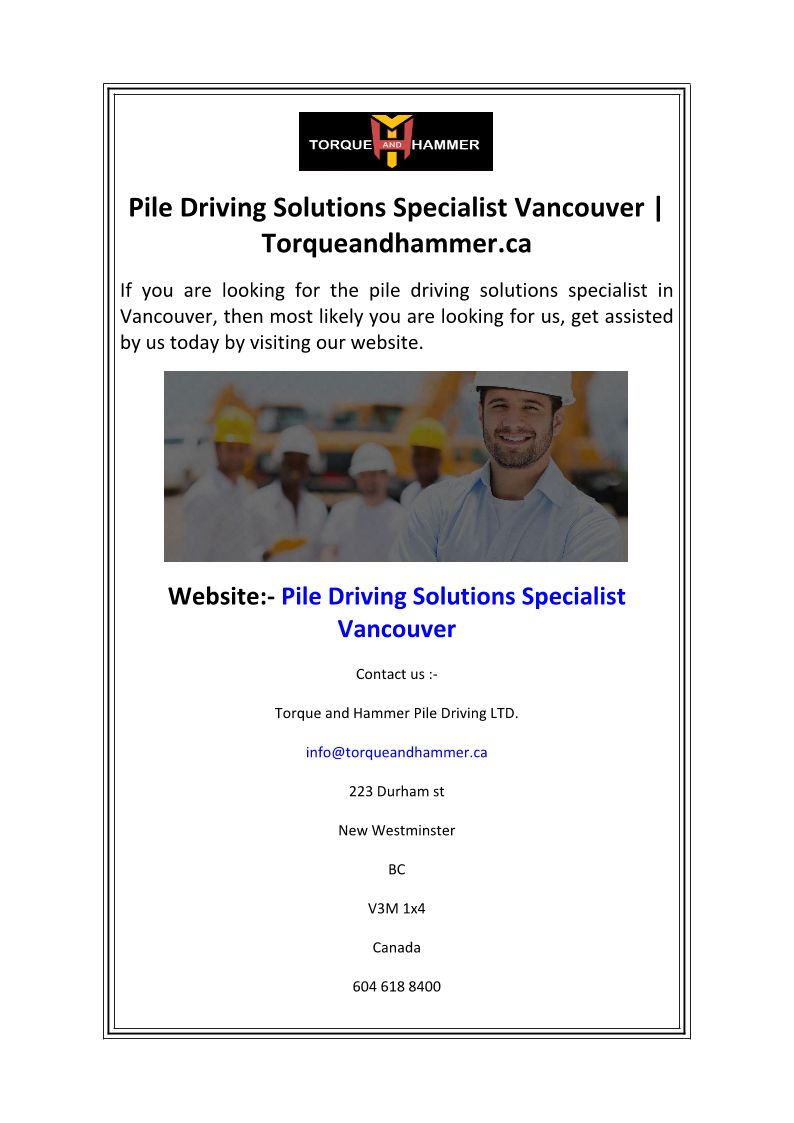 TORQUE AND HAMMER

Pile Driving Solutions Specialist Vancouver | Torqueandhammer.ca

If you are looking for the pile driving solutions specialist in Vancouver, then most likely you are looking for us, get assisted by us today by visiting our website.

Website:- Pile Driving Solutions Specialist Vancouver

Contact us :-

Torque and Hammer Pile Driving LTD.

info@torqueandhammer.ca

223 Durham st

New Westminster

BC

V3M 1x4

Canada

604 618 8400